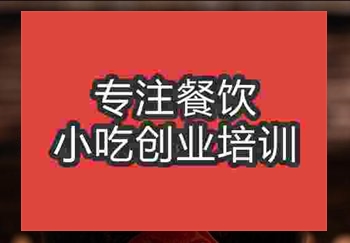 专注餐饮
小吃创业培训